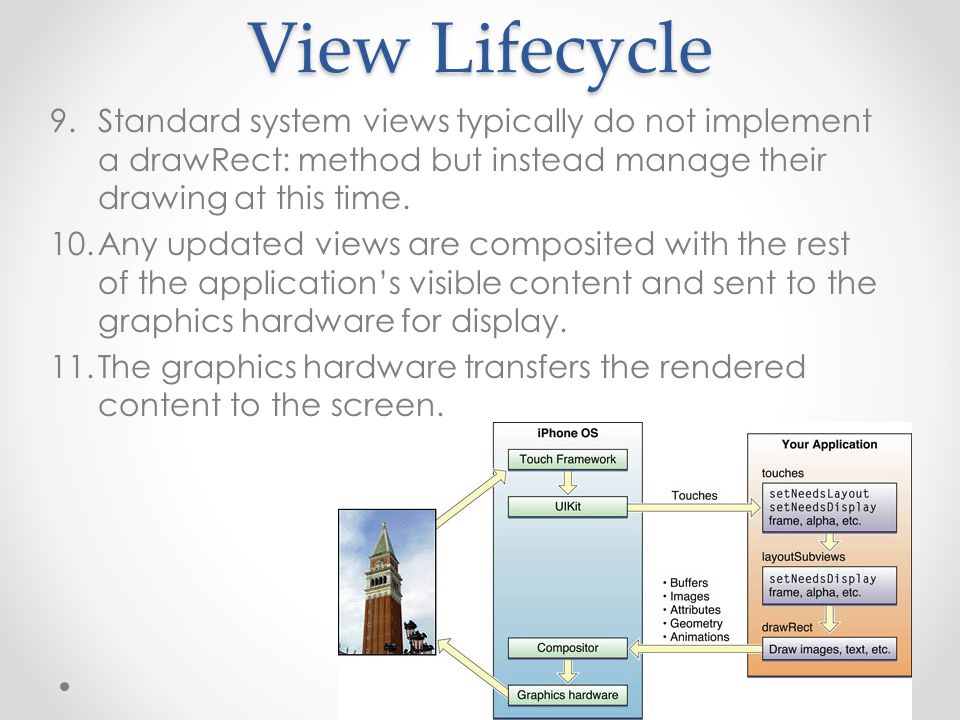 View Lifecycle

9. Standard system views typically do not implement a drawRect: method but instead manage their drawing at this time.

10. Any updated views are composited with the rest of the application's visible content and sent to the graphics hardware for display.

11. The graphics hardware transfers the rendered content to the screen.

iPhone OS

Touch Framework

UIKit

Compositor

Graphics hardware

Touches

• Buffers
• Images
• Attributes
• Geometry
• Animations

Your Application

touches

setNeedsLayout
setNeedsDisplay
frame, alpha, etc.

layoutSubviews

setNeedsDisplay
frame, alpha, etc.

drawRect

Draw images, text, etc.